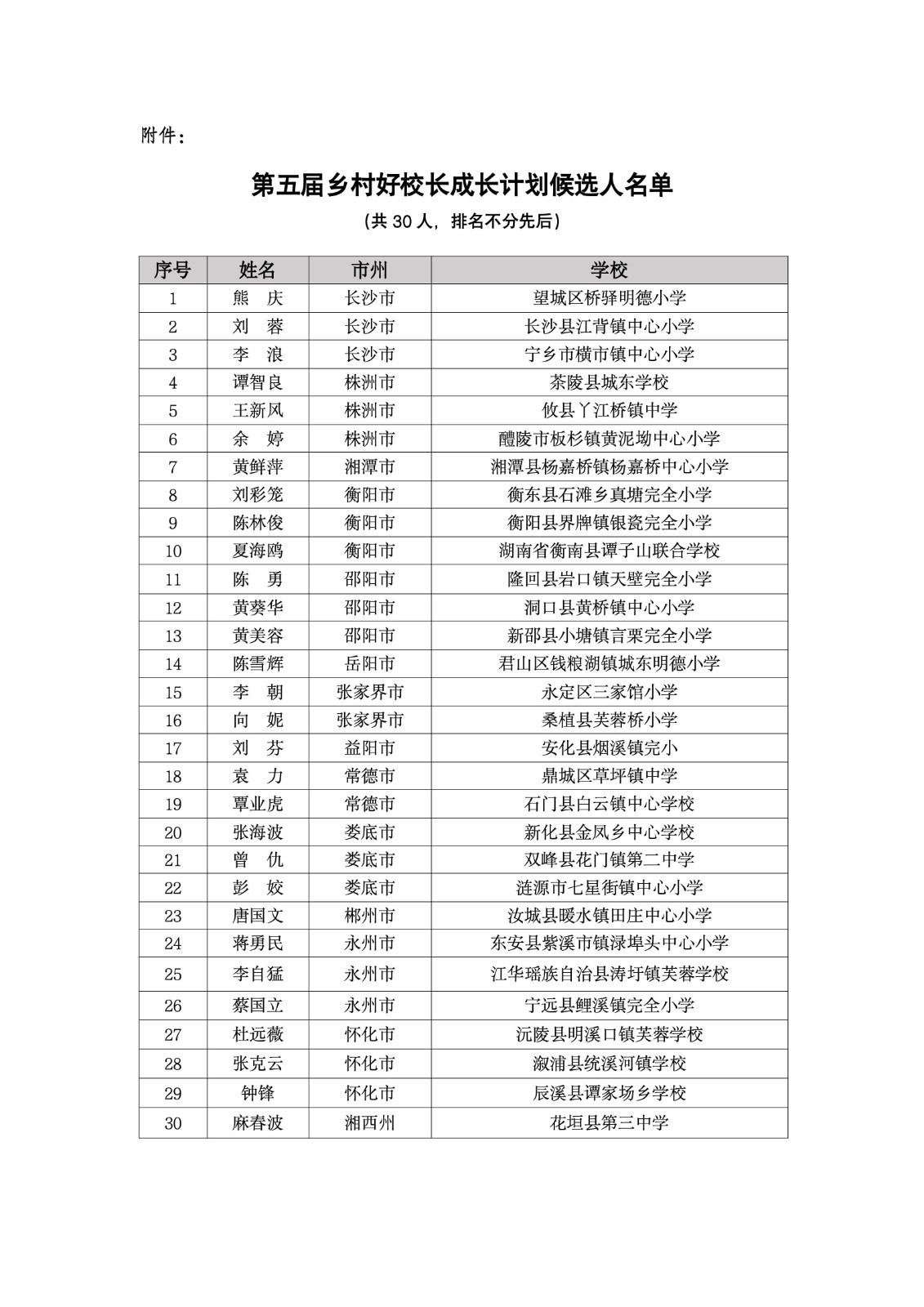 附件：

第五届乡村好校长成长计划候选人名单

（共 30 人，排名不分先后）

| 序号 | 姓名 | 市州 | 学校 |
|---|---|---|---|
| 1 | 熊　庆 | 长沙市 | 望城区桥驿明德小学 |
| 2 | 刘　蓉 | 长沙市 | 长沙县江背镇中心小学 |
| 3 | 李　浪 | 长沙市 | 宁乡市横市镇中心小学 |
| 4 | 谭智良 | 株洲市 | 茶陵县城东学校 |
| 5 | 王新风 | 株洲市 | 攸县丫江桥镇中学 |
| 6 | 余　婷 | 株洲市 | 醴陵市板杉镇黄泥坳中心小学 |
| 7 | 黄鲜萍 | 湘潭市 | 湘潭县杨嘉桥镇杨嘉桥中心小学 |
| 8 | 刘彩笼 | 衡阳市 | 衡东县石滩乡真塘完全小学 |
| 9 | 陈林俊 | 衡阳市 | 衡阳县界牌镇银瓷完全小学 |
| 10 | 夏海鸥 | 衡阳市 | 湖南省衡南县谭子山联合学校 |
| 11 | 陈　勇 | 邵阳市 | 隆回县岩口镇天壁完全小学 |
| 12 | 黄葵华 | 邵阳市 | 洞口县黄桥镇中心小学 |
| 13 | 黄美容 | 邵阳市 | 新邵县小塘镇言栗完全小学 |
| 14 | 陈雪辉 | 岳阳市 | 君山区钱粮湖镇城东明德小学 |
| 15 | 李　朝 | 张家界市 | 永定区三家馆小学 |
| 16 | 向　妮 | 张家界市 | 桑植县芙蓉桥小学 |
| 17 | 刘　芬 | 益阳市 | 安化县烟溪镇完小 |
| 18 | 袁　力 | 常德市 | 鼎城区草坪镇中学 |
| 19 | 覃业虎 | 常德市 | 石门县白云镇中心学校 |
| 20 | 张海波 | 娄底市 | 新化县金凤乡中心学校 |
| 21 | 曾　仇 | 娄底市 | 双峰县花门镇第二中学 |
| 22 | 彭　姣 | 娄底市 | 涟源市七星街镇中心小学 |
| 23 | 唐国文 | 郴州市 | 汝城县暖水镇田庄中心小学 |
| 24 | 蒋勇民 | 永州市 | 东安县紫溪市镇渌埠头中心小学 |
| 25 | 李自猛 | 永州市 | 江华瑶族自治县涛圩镇芙蓉学校 |
| 26 | 蔡国立 | 永州市 | 宁远县鲤溪镇完全小学 |
| 27 | 杜远薇 | 怀化市 | 沅陵县明溪口镇芙蓉学校 |
| 28 | 张克云 | 怀化市 | 溆浦县统溪河镇学校 |
| 29 | 钟锋 | 怀化市 | 辰溪县谭家场乡学校 |
| 30 | 麻春波 | 湘西州 | 花垣县第三中学 |